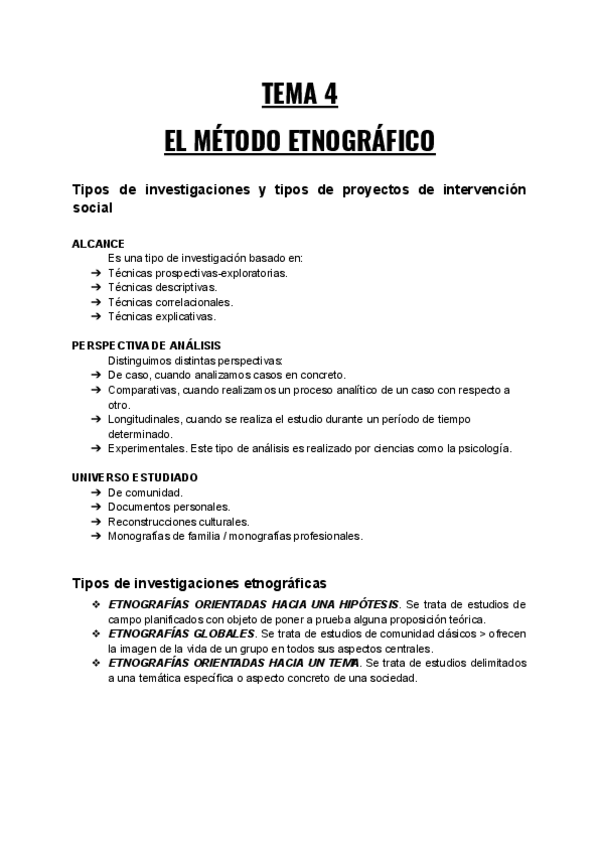 TEMA 4

EL MÉTODO ETNOGRÁFICO

Tipos de investigaciones y tipos de proyectos de intervención social

ALCANCE
Es una tipo de investigación basado en:
➔ Técnicas prospectivas-exploratorias.
➔ Técnicas descriptivas.
➔ Técnicas correlacionales.
➔ Técnicas explicativas.

PERSPECTIVA DE ANÁLISIS
Distinguimos distintas perspectivas:
➔ De caso, cuando analizamos casos en concreto.
➔ Comparativas, cuando realizamos un proceso analítico de un caso con respecto a otro.
➔ Longitudinales, cuando se realiza el estudio durante un período de tiempo determinado.
➔ Experimentales. Este tipo de análisis es realizado por ciencias como la psicología.

UNIVERSO ESTUDIADO
➔ De comunidad.
➔ Documentos personales.
➔ Reconstrucciones culturales.
➔ Monografías de familia / monografías profesionales.

Tipos de investigaciones etnográficas
❖ ETNOGRAFÍAS ORIENTADAS HACIA UNA HIPÓTESIS. Se trata de estudios de campo planificados con objeto de poner a prueba alguna proposición teórica.
❖ ETNOGRAFÍAS GLOBALES. Se trata de estudios de comunidad clásicos > ofrecen la imagen de la vida de un grupo en todos sus aspectos centrales.
❖ ETNOGRAFÍAS ORIENTADAS HACIA UN TEMA. Se trata de estudios delimitados a una temática específica o aspecto concreto de una sociedad.